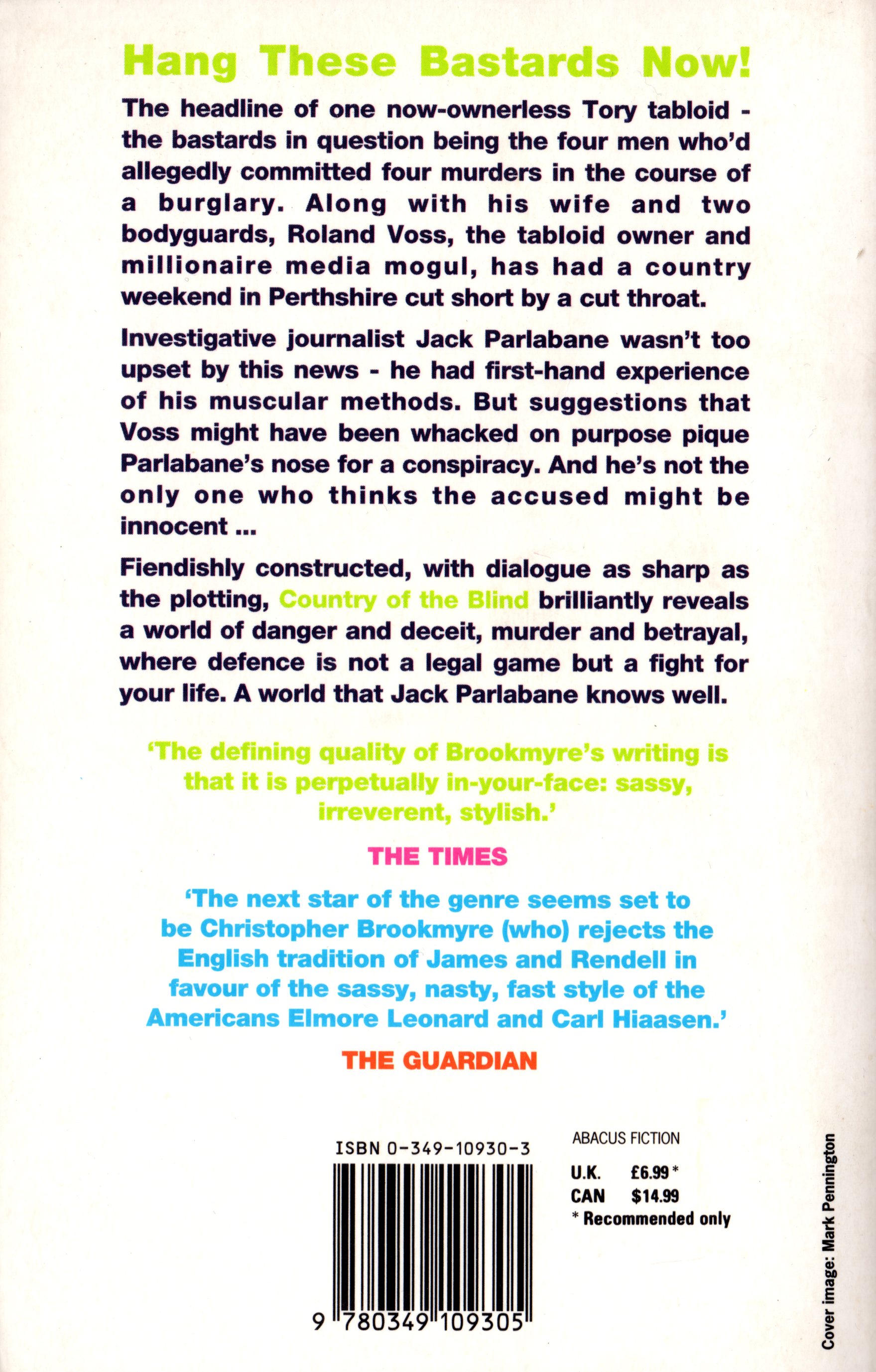 Hang These Bastards Now!

The headline of one now-ownerless Tory tabloid - the bastards in question being the four men who'd allegedly committed four murders in the course of a burglary. Along with his wife and two bodyguards, Roland Voss, the tabloid owner and millionaire media mogul, has had a country weekend in Perthshire cut short by a cut throat.

Investigative journalist Jack Parlabane wasn't too upset by this news - he had first-hand experience of his muscular methods. But suggestions that Voss might have been whacked on purpose pique Parlabane's nose for a conspiracy. And he's not the only one who thinks the accused might be innocent ...

Fiendishly constructed, with dialogue as sharp as the plotting, Country of the Blind brilliantly reveals a world of danger and deceit, murder and betrayal, where defence is not a legal game but a fight for your life. A world that Jack Parlabane knows well.

'The defining quality of Brookmyre's writing is that it is perpetually in-your-face: sassy, irreverent, stylish.'

THE TIMES

'The next star of the genre seems set to be Christopher Brookmyre (who) rejects the English tradition of James and Rendell in favour of the sassy, nasty, fast style of the Americans Elmore Leonard and Carl Hiaasen.'

THE GUARDIAN

ISBN 0-349-10930-3

9 780349 109305

ABACUS FICTION

U.K. £6.99 *
CAN $14.99
* Recommended only

Cover image: Mark Pennington